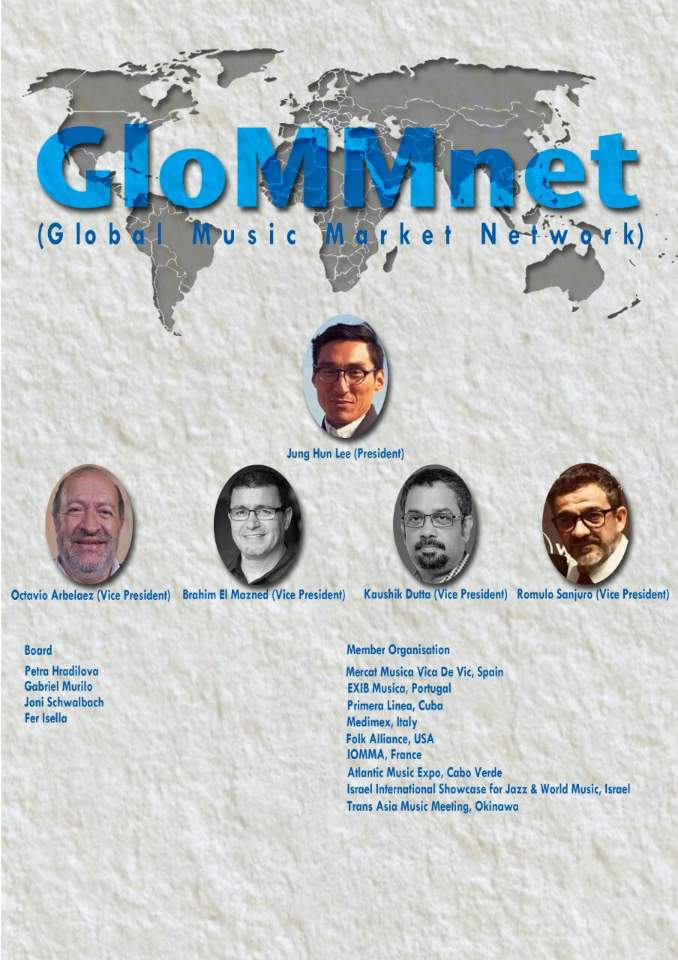 GloMMnet
(Global Music Market Network)

Jung Hun Lee (President)

Octavio Arbelaez (Vice President)

Brahim El Mazned (Vice President)

Kaushik Dutta (Vice President)

Romulo Sanjuro (Vice President)

Board
Petra Hradilova
Gabriel Murilo
Joni Schwalbach
Fer Isella

Member Organisation
Mercat Musica Vica De Vic, Spain
EXIB Musica, Portugal
Primera Linea, Cuba
Medimex, Italy
Folk Alliance, USA
IOMMA, France
Atlantic Music Expo, Cabo Verde
Israel International Showcase for Jazz & World Music, Israel
Trans Asia Music Meeting, Okinawa